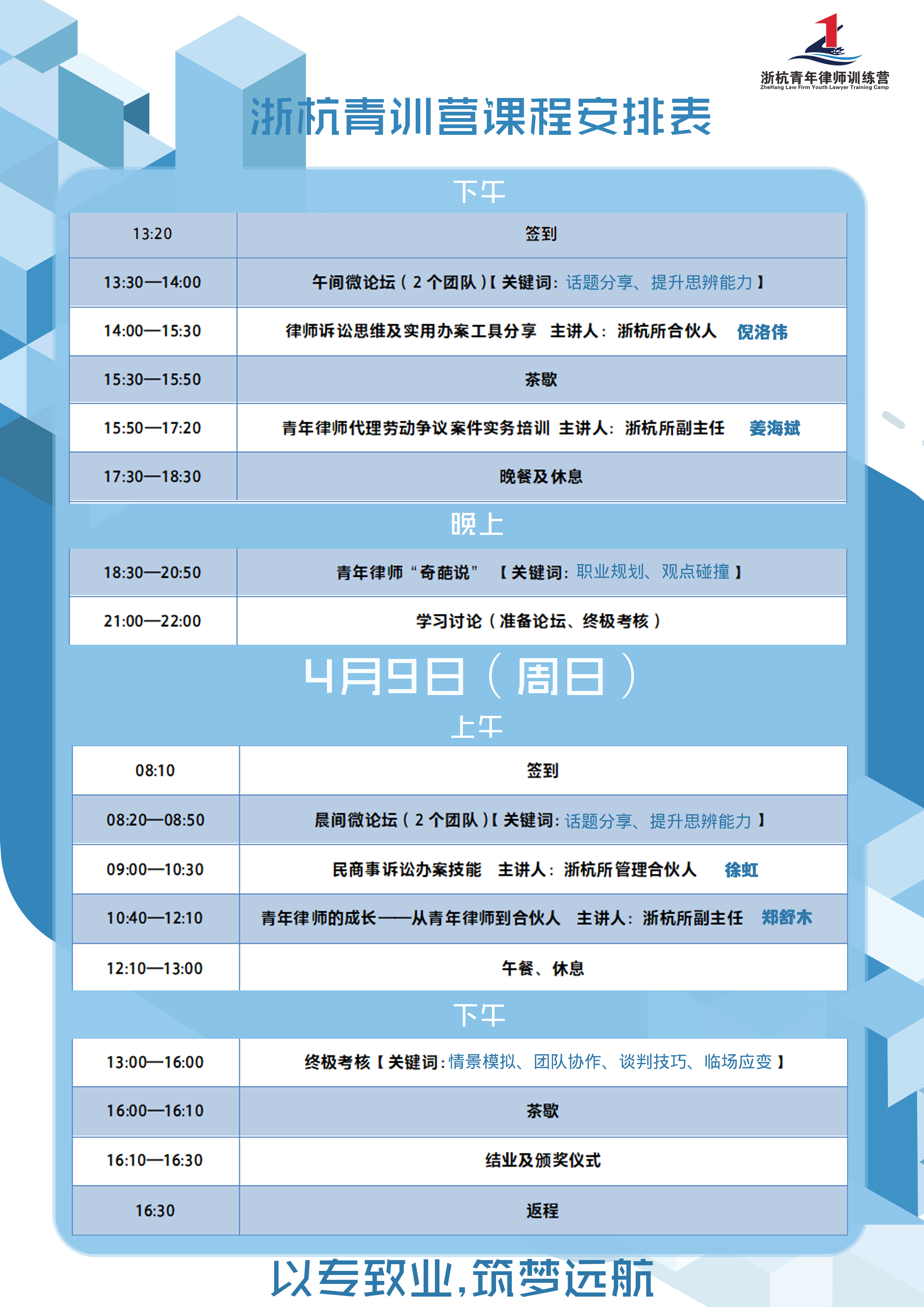 1
浙杭青年律师训练营
ZheHang Law Firm Youth Lawyer Training Camp

浙杭青训营课程安排表

下午

| 13:20 | 签到 |
|---|---|
| 13:30—14:00 | 午间微论坛（2个团队）【关键词：话题分享、提升思辨能力】 |
| 14:00—15:30 | 律师诉讼思维及实用办案工具分享 主讲人：浙杭所合伙人 倪洛伟 |
| 15:30—15:50 | 茶歇 |
| 15:50—17:20 | 青年律师代理劳动争议案件实务培训 主讲人：浙杭所副主任 姜海斌 |
| 17:30—18:30 | 晚餐及休息 |

晚上

| 18:30—20:50 | 青年律师“奇葩说” 【关键词：职业规划、观点碰撞】 |
|---|---|
| 21:00—22:00 | 学习讨论（准备论坛、终极考核） |

4月9日（周日）

上午

| 08:10 | 签到 |
|---|---|
| 08:20—08:50 | 晨间微论坛（2个团队）【关键词：话题分享、提升思辨能力】 |
| 09:00—10:30 | 民商事诉讼办案技能 主讲人：浙杭所管理合伙人 徐虹 |
| 10:40—12:10 | 青年律师的成长——从青年律师到合伙人 主讲人：浙杭所副主任 郑舒木 |
| 12:10—13:00 | 午餐、休息 |

下午

| 13:00—16:00 | 终极考核【关键词：情景模拟、团队协作、谈判技巧、临场应变】 |
|---|---|
| 16:00—16:10 | 茶歇 |
| 16:10—16:30 | 结业及颁奖仪式 |
| 16:30 | 返程 |

以专致业，筑梦远航